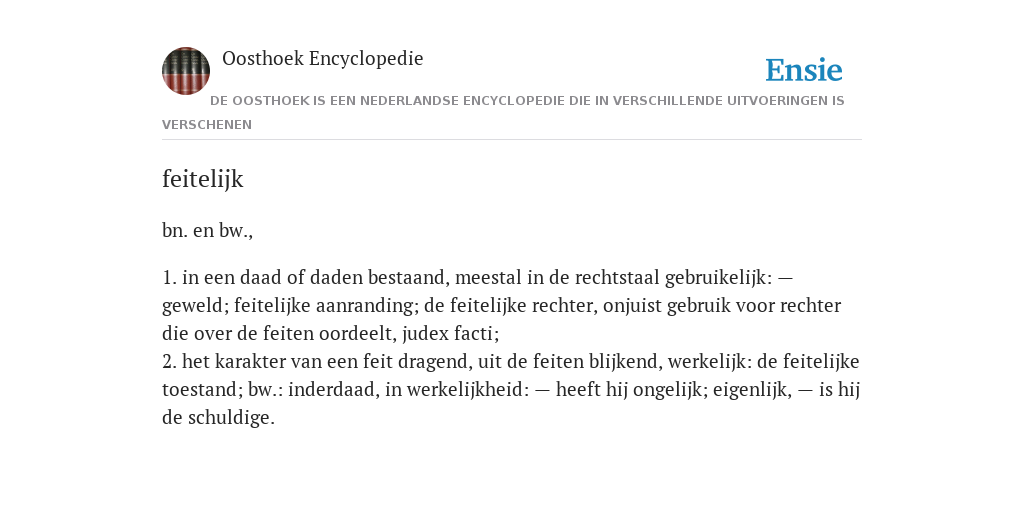 Oosthoek Encyclopedie

Ensie

DE OOSTHOEK IS EEN NEDERLANDSE ENCYCLOPEDIE DIE IN VERSCHILLENDE UITVOERINGEN IS VERSCHENEN

feitelijk

bn. en bw.,

1. in een daad of daden bestaand, meestal in de rechtstaal gebruikelijk: — geweld; feitelijke aanranding; de feitelijke rechter, onjuist gebruik voor rechter die over de feiten oordeelt, judex facti;
2. het karakter van een feit dragend, uit de feiten blijkend, werkelijk: de feitelijke toestand; bw.: inderdaad, in werkelijkheid: — heeft hij ongelijk; eigenlijk, — is hij de schuldige.